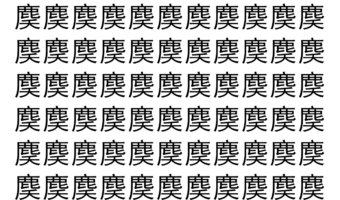 麌麌麌麌麌麌麌麌麌麌麌
麌麌麌麌麌麌麌麌麌麌麌
麌麌麌麌麌麌麌麌麌麌麌
麌麌麌麌麌麌麌麌麌麌麌
麌麌麌麌麌麌麌麌麌麌麌
麌麌麌麌麌麌麌麌麌麌麌